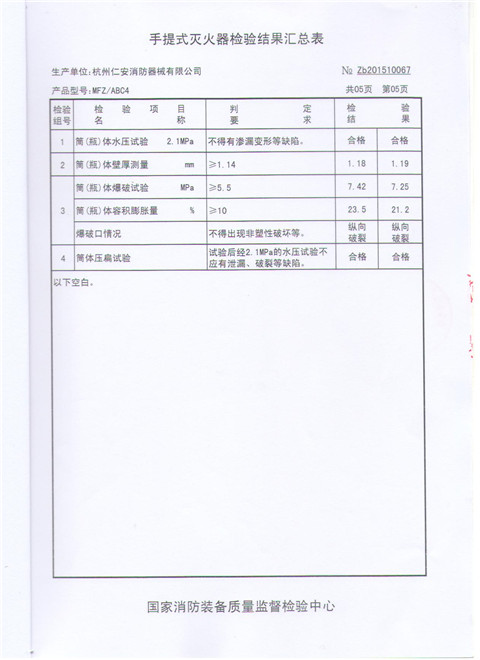 手提式灭火器检验结果汇总表

生产单位:杭州仁安消防器械有限公司

№ Zb201510067

产品型号:MFZ/ABC4

共05页 第05页

| 检验组号 | 检验项目名称 | 判定要求 | 检验结果 | |
|---|---|---|---|---|
| 1 | 筒(瓶)体水压试验 2.1MPa | 不得有渗漏变形等缺陷。 | 合格 | 合格 |
| 2 | 筒(瓶)体壁厚测量 mm | ≥1.14 | 1.18 | 1.19 |
| 3 | 筒(瓶)体爆破试验 MPa | ≥5.5 | 7.42 | 7.25 |
| | 筒(瓶)体容积膨胀量 % | ≥10 | 23.5 | 21.2 |
| | 爆破口情况 | 不得出现非塑性破坏等。 | 纵向破裂 | 纵向破裂 |
| 4 | 筒体压扁试验 | 试验后经2.1MPa的水压试验不应有泄漏、破裂等缺陷。 | 合格 | 合格 |

以下空白。

国家消防装备质量监督检验中心